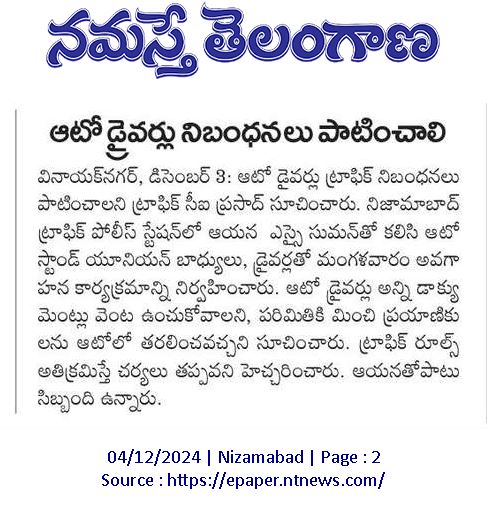 నమస్తే తెలంగాణ

ఆటో డ్రైవర్లు నిబంధనలు పాటించాలి

వినాయక్‌నగర్, డిసెంబర్ 3: ఆటో డ్రైవర్లు ట్రాఫిక్ నిబంధనలు పాటించాలని ట్రాఫిక్ సీఐ ప్రసాద్ సూచించారు. నిజామాబాద్ ట్రాఫిక్ పోలీస్ స్టేషన్‌లో ఆయన ఎస్సై సుమన్‌తో కలిసి ఆటో స్టాండ్ యూనియన్ బాధ్యులు, డ్రైవర్లతో మంగళవారం అవగాహన కార్యక్రమాన్ని నిర్వహించారు. ఆటో డ్రైవర్లు అన్ని డాక్యుమెంట్లు వెంట ఉంచుకోవాలని, పరిమితికి మించి ప్రయాణికులను ఆటోలో తరలించవచ్చని సూచించారు. ట్రాఫిక్ రూల్స్ అతిక్రమిస్తే చర్యలు తప్పవని హెచ్చరించారు. ఆయనతోపాటు సిబ్బంది ఉన్నారు.

04/12/2024 | Nizamabad | Page : 2
Source : https://epaper.ntnews.com/